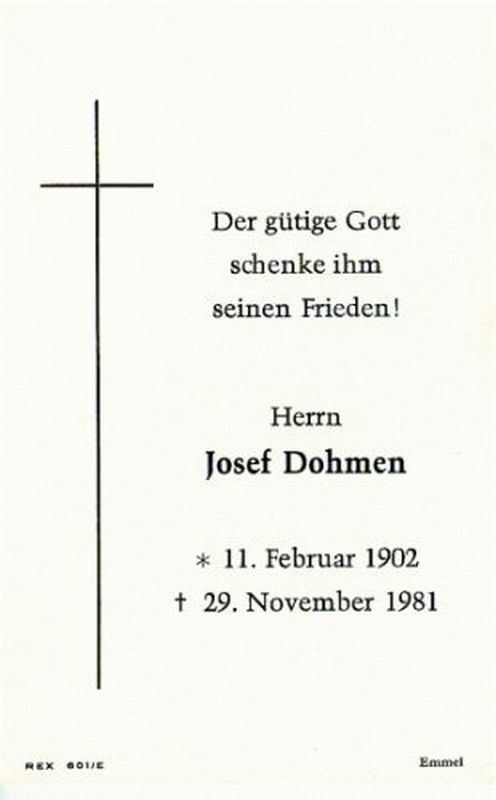 Der gütige Gott
schenke ihm
seinen Frieden!

Herrn
Josef Dohmen

* 11. Februar 1902
† 29. November 1981

REX 601/E

Emmel